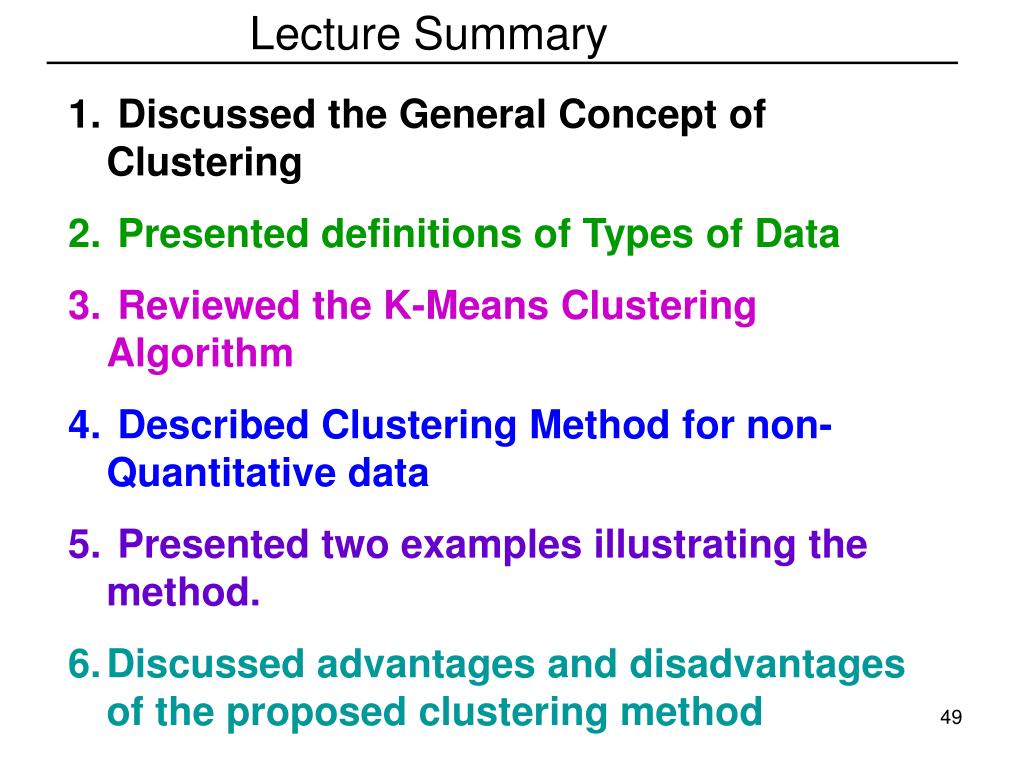 Lecture Summary

1. Discussed the General Concept of Clustering

2. Presented definitions of Types of Data

3. Reviewed the K-Means Clustering Algorithm

4. Described Clustering Method for non-Quantitative data

5. Presented two examples illustrating the method.

6. Discussed advantages and disadvantages of the proposed clustering method

49